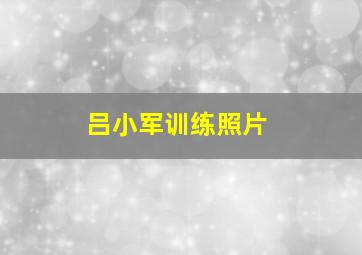 吕小军训练照片